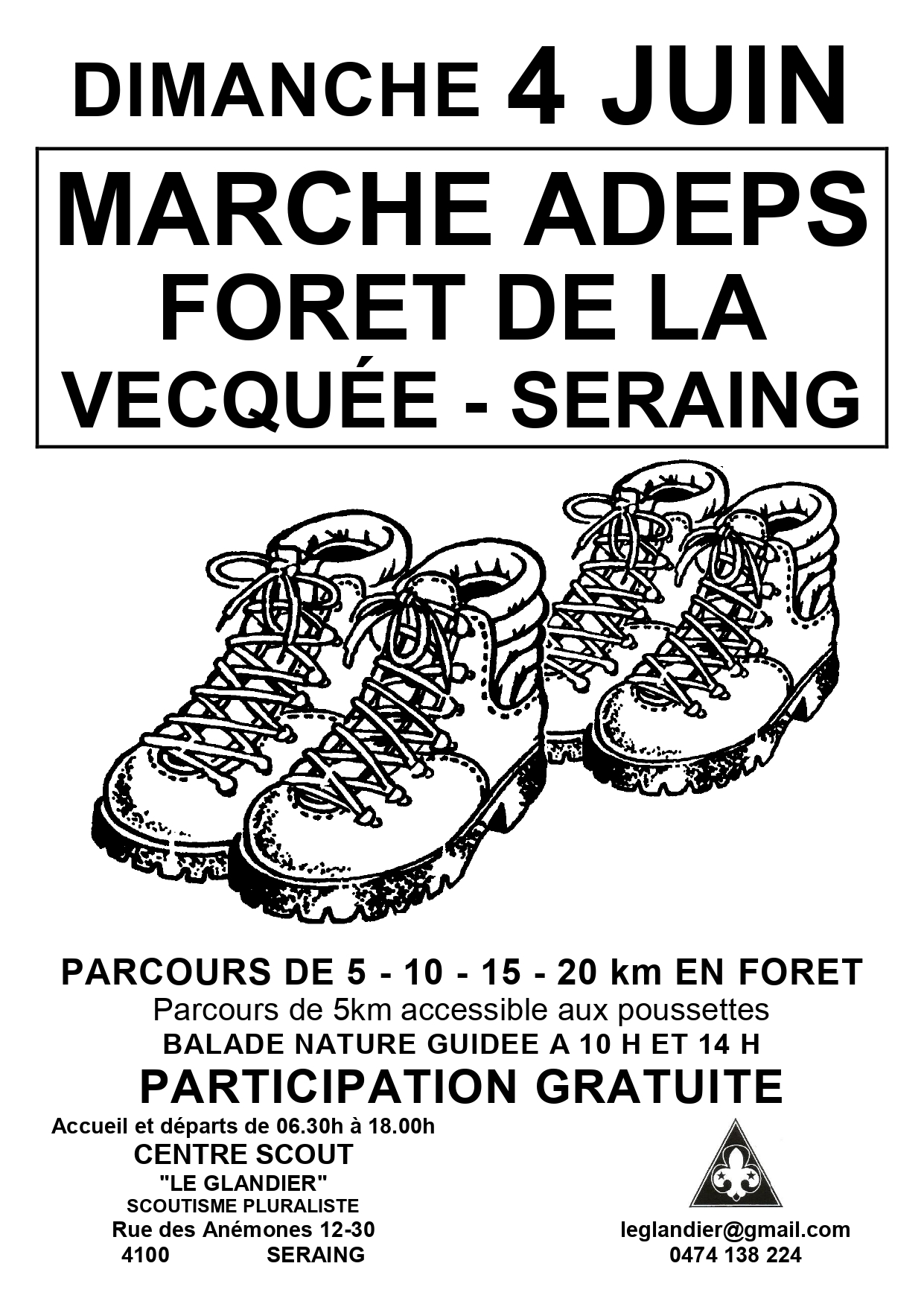 DIMANCHE 4 JUIN

MARCHE ADEPS
FORET DE LA
VECQUÉE - SERAING

PARCOURS DE 5 - 10 - 15 - 20 km EN FORET
Parcours de 5km accessible aux poussettes
BALADE NATURE GUIDEE A 10 H ET 14 H
PARTICIPATION GRATUITE

Accueil et départs de 06.30h à 18.00h
CENTRE SCOUT
"LE GLANDIER"
SCOUTISME PLURALISTE
Rue des Anémones 12-30
4100 SERAING

leglandier@gmail.com
0474 138 224